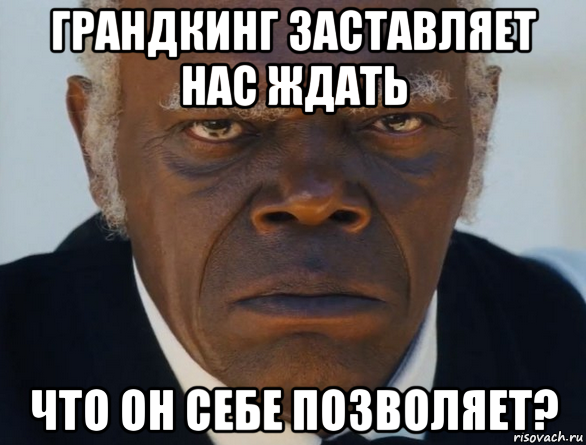 ГРАНДКИНГ ЗАСТАВЛЯЕТ НАС ЖДАТЬ

ЧТО ОН СЕБЕ ПОЗВОЛЯЕТ?

risovach.ru